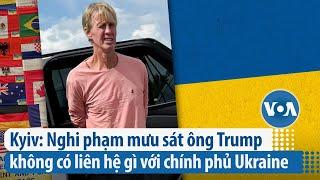 VOA

Kyiv: Nghi phạm mưu sát ông Trump không có liên hệ gì với chính phủ Ukraine